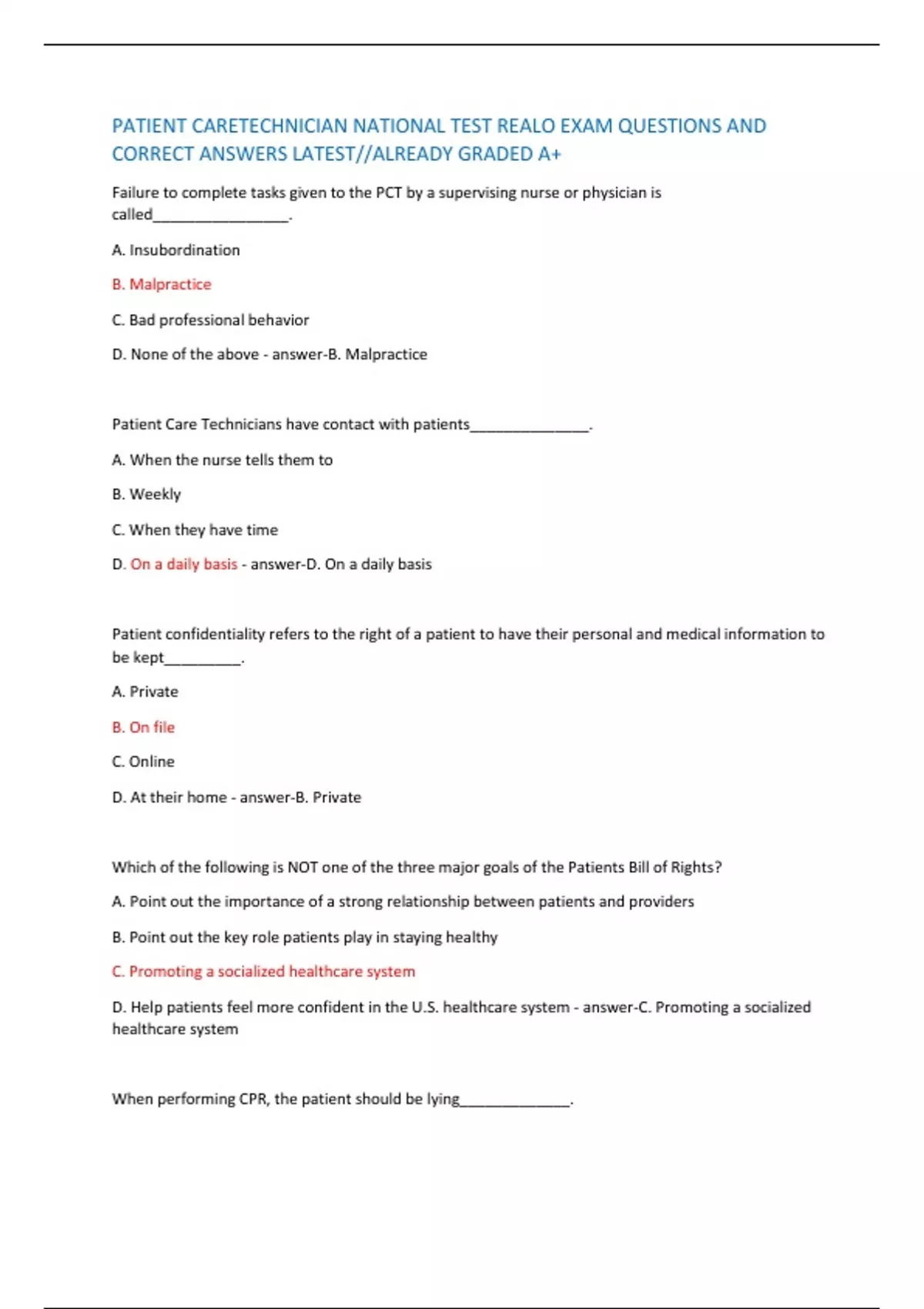 PATIENT CARETECHNICIAN NATIONAL TEST REALO EXAM QUESTIONS AND CORRECT ANSWERS LATEST//ALREADY GRADED A+

Failure to complete tasks given to the PCT by a supervising nurse or physician is called________________.

A. Insubordination

B. Malpractice

C. Bad professional behavior

D. None of the above - answer-B. Malpractice

Patient Care Technicians have contact with patients______________.

A. When the nurse tells them to

B. Weekly

C. When they have time

D. On a daily basis - answer-D. On a daily basis

Patient confidentiality refers to the right of a patient to have their personal and medical information to be kept_________.

A. Private

B. On file

C. Online

D. At their home - answer-B. Private

Which of the following is NOT one of the three major goals of the Patients Bill of Rights?

A. Point out the importance of a strong relationship between patients and providers

B. Point out the key role patients play in staying healthy

C. Promoting a socialized healthcare system

D. Help patients feel more confident in the U.S. healthcare system - answer-C. Promoting a socialized healthcare system

When performing CPR, the patient should be lying_____________.